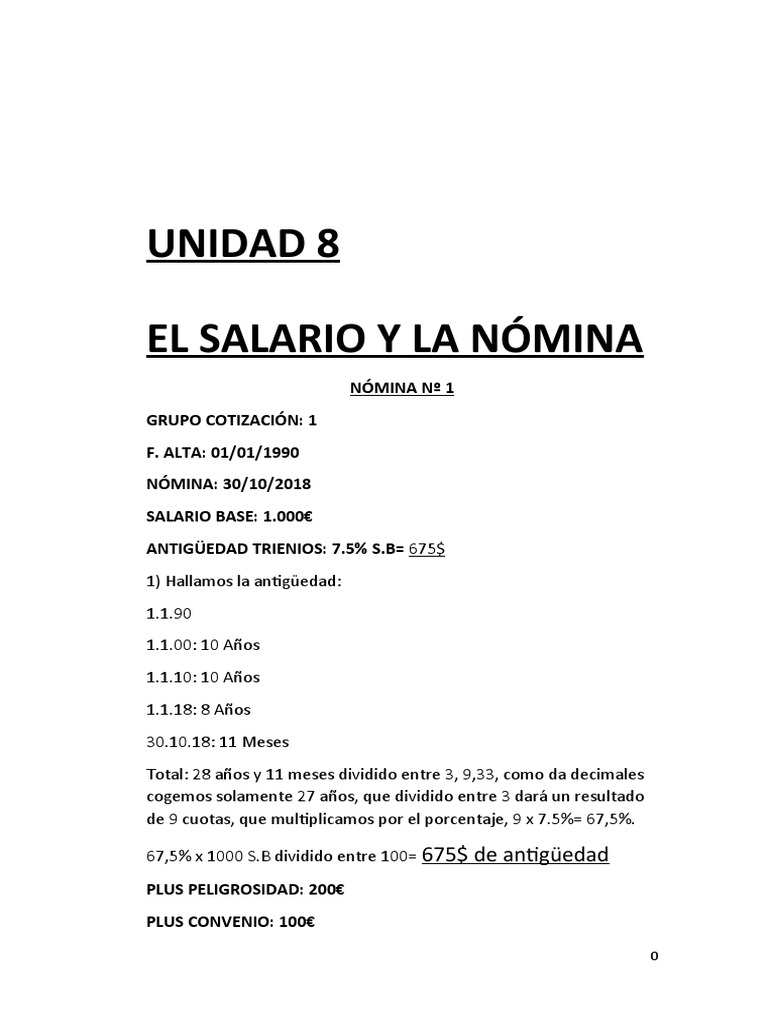 UNIDAD 8

EL SALARIO Y LA NÓMINA

NÓMINA Nº 1

GRUPO COTIZACIÓN: 1

F. ALTA: 01/01/1990

NÓMINA: 30/10/2018

SALARIO BASE: 1.000€

ANTIGÜEDAD TRIENIOS: 7.5% S.B= 675$

1) Hallamos la antigüedad:

1.1.90

1.1.00: 10 Años

1.1.10: 10 Años

1.1.18: 8 Años

30.10.18: 11 Meses

Total: 28 años y 11 meses dividido entre 3, 9,33, como da decimales cogemos solamente 27 años, que dividido entre 3 dará un resultado de 9 cuotas, que multiplicamos por el porcentaje, 9 x 7.5%= 67,5%.

67,5% x 1000 S.B dividido entre 100= 675$ de antigüedad

PLUS PELIGROSIDAD: 200€

PLUS CONVENIO: 100€

0